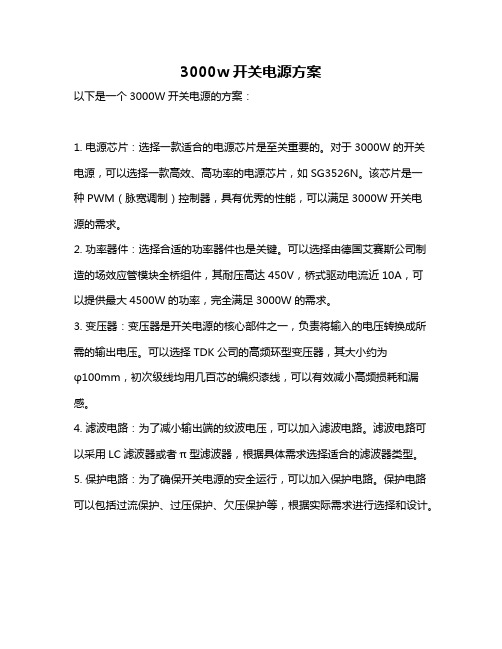 3000w 开关电源方案

以下是一个 3000W 开关电源的方案：

1. 电源芯片：选择一款适合的电源芯片是至关重要的。对于 3000W 的开关电源，可以选择一款高效、高功率的电源芯片，如 SG3526N。该芯片是一种 PWM（脉宽调制）控制器，具有优秀的性能，可以满足 3000W 开关电源的需求。

2. 功率器件：选择合适的功率器件也是关键。可以选择由德国艾赛斯公司制造的场效应管模块全桥组件，其耐压高达 450V，桥式驱动电流近 10A，可以提供最大 4500W 的功率，完全满足 3000W 的需求。

3. 变压器：变压器是开关电源的核心部件之一，负责将输入的电压转换成所需的输出电压。可以选择 TDK 公司的高频环型变压器，其大小约为 φ100mm，初次级线均用几百芯的编织漆线，可以有效减小高频损耗和漏感。

4. 滤波电路：为了减小输出端的纹波电压，可以加入滤波电路。滤波电路可以采用 LC 滤波器或者 π 型滤波器，根据具体需求选择适合的滤波器类型。

5. 保护电路：为了确保开关电源的安全运行，可以加入保护电路。保护电路可以包括过流保护、过压保护、欠压保护等，根据实际需求进行选择和设计。